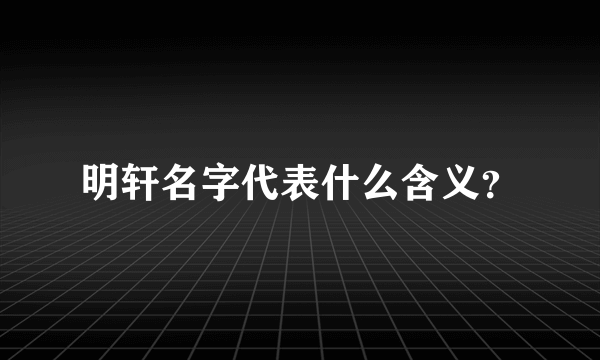 明轩名字代表什么含义?